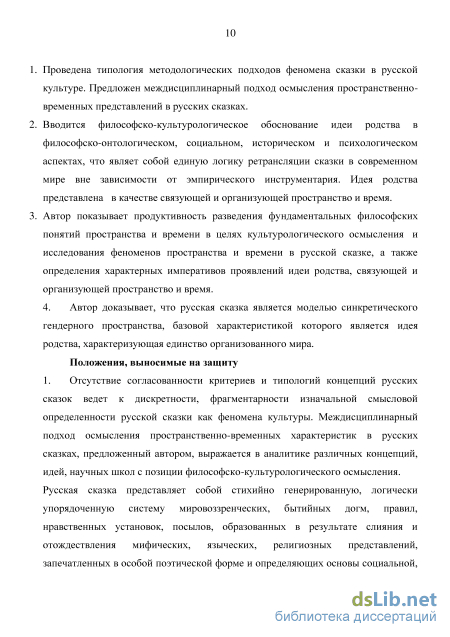 10

1. Проведена типология методологических подходов феномена сказки в русской культуре. Предложен междисциплинарный подход осмысления пространственно-временных представлений в русских сказках.

2. Вводится философско-культурологическое обоснование идеи родства в философско-онтологическом, социальном, историческом и психологическом аспектах, что являет собой единую логику ретрансляции сказки в современном мире вне зависимости от эмпирического инструментария. Идея родства представлена в качестве связующей и организующей пространство и время.

3. Автор показывает продуктивность разведения фундаментальных философских понятий пространства и времени в целях культурологического осмысления и исследования феноменов пространства и времени в русской сказке, а также определения характерных императивов проявлений идеи родства, связующей и организующей пространство и время.

4. Автор доказывает, что русская сказка является моделью синкретического гендерного пространства, базовой характеристикой которого является идея родства, характеризующая единство организованного мира.

Положения, выносимые на защиту

1. Отсутствие согласованности критериев и типологий концепций русских сказок ведет к дискретности, фрагментарности изначальной смысловой определенности русской сказки как феномена культуры. Междисциплинарный подход осмысления пространственно-временных характеристик в русских сказках, предложенный автором, выражается в аналитике различных концепций, идей, научных школ с позиции философско-культурологического осмысления.

Русская сказка представляет собой стихийно генерированную, логически упорядоченную систему мировоззренческих, бытийных догм, правил, нравственных установок, посылов, образованных в результате слияния и отождествления мифических, языческих, религиозных представлений, запечатленных в особой поэтической форме и определяющих основы социальной,

dsLib.net
библиотека диссертаций